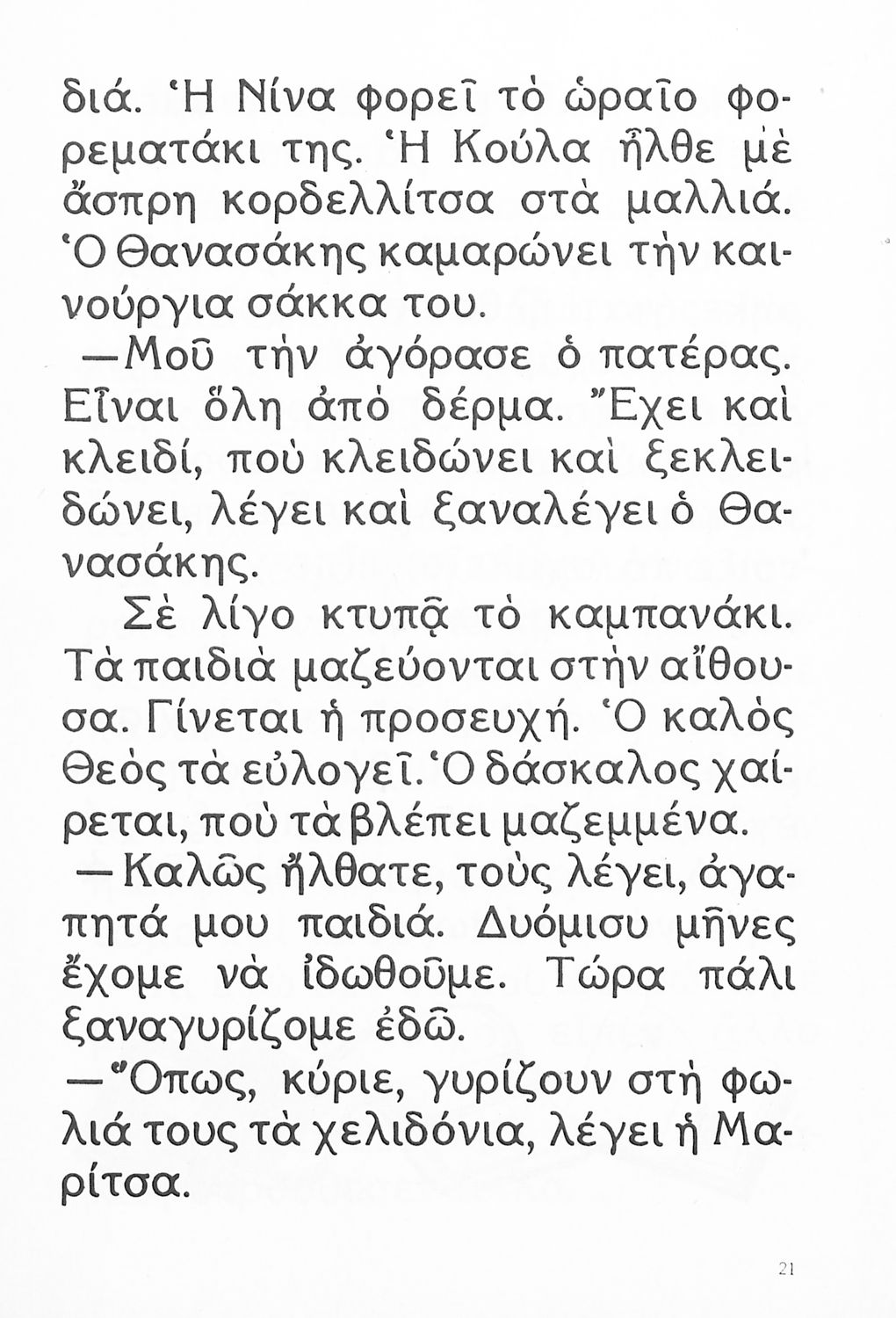 διά. Ἡ Νίνα φορεῖ τὸ ὡραῖο φορεματάκι της. Ἡ Κούλα ἦλθε μὲ ἄσπρη κορδελλίτσα στὰ μαλλιά. Ὁ Θανασάκης καμαρώνει τὴν καινούργια σάκκα του.

—Μοῦ τὴν ἀγόρασε ὁ πατέρας. Εἶναι ὅλη ἀπὸ δέρμα. Ἔχει καὶ κλειδί, ποὺ κλειδώνει καὶ ξεκλειδώνει, λέγει καὶ ξαναλέγει ὁ Θανασάκης.

Σὲ λίγο κτυπᾷ τὸ καμπανάκι. Τὰ παιδιὰ μαζεύονται στὴν αἴθουσα. Γίνεται ἡ προσευχή. Ὁ καλὸς Θεὸς τὰ εὐλογεῖ. Ὁ δάσκαλος χαίρεται, ποὺ τὰ βλέπει μαζεμμένα.

—Καλῶς ἤλθατε, τοὺς λέγει, ἀγαπητά μου παιδιά. Δυόμισυ μῆνες ἔχομε νὰ ἰδωθοῦμε. Τώρα πάλι ξαναγυρίζομε ἐδῶ.

—Ὅπως, κύριε, γυρίζουν στὴ φωλιά τους τὰ χελιδόνια, λέγει ἡ Μαρίτσα.

21